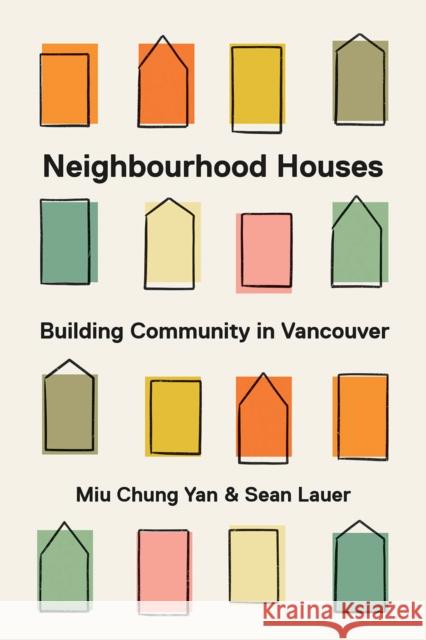 Neighbourhood Houses

Building Community in Vancouver

Miu Chung Yan & Sean Lauer